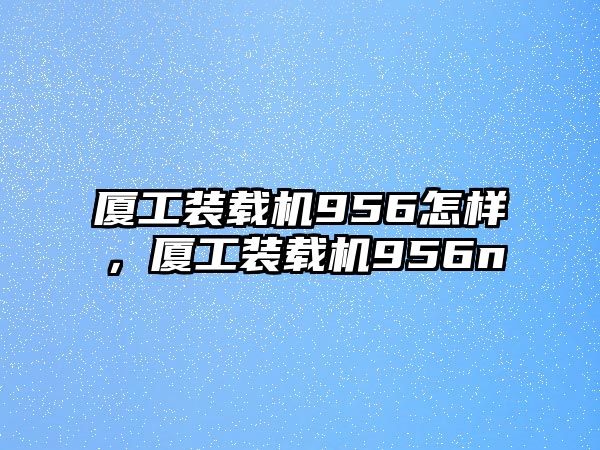 厦工装载机956怎样，厦工装载机956n